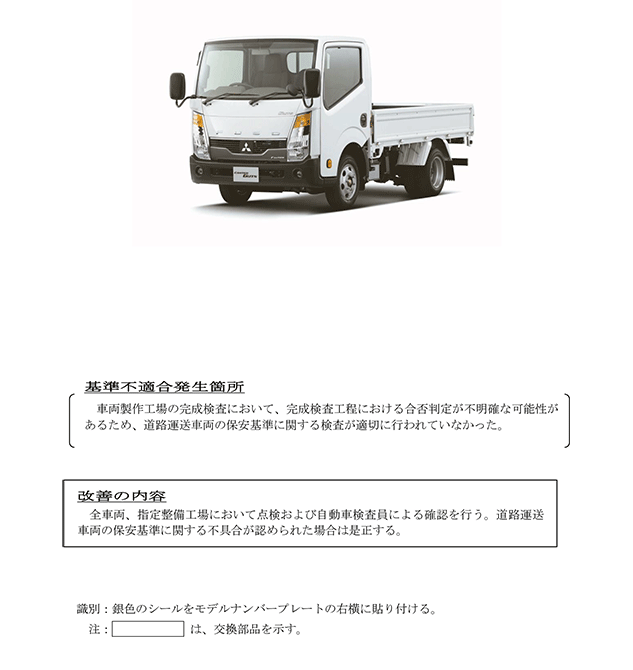 基準不適合発生箇所

車両製作工場の完成検査において、完成検査工程における合否判定が不明確な可能性があるため、道路運送車両の保安基準に関する検査が適切に行われていなかった。

改善の内容

全車両、指定整備工場において点検および自動車検査員による確認を行う。道路運送車両の保安基準に関する不具合が認められた場合は是正する。

識別：銀色のシールをモデルナンバープレートの右横に貼り付ける。

注：　は、交換部品を示す。